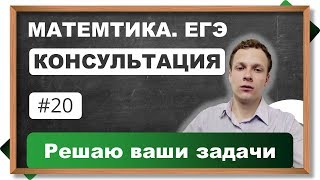 МАТЕМТИКА. ЕГЭ
КОНСУЛЬТАЦИЯ
#20
Решаю ваши задачи